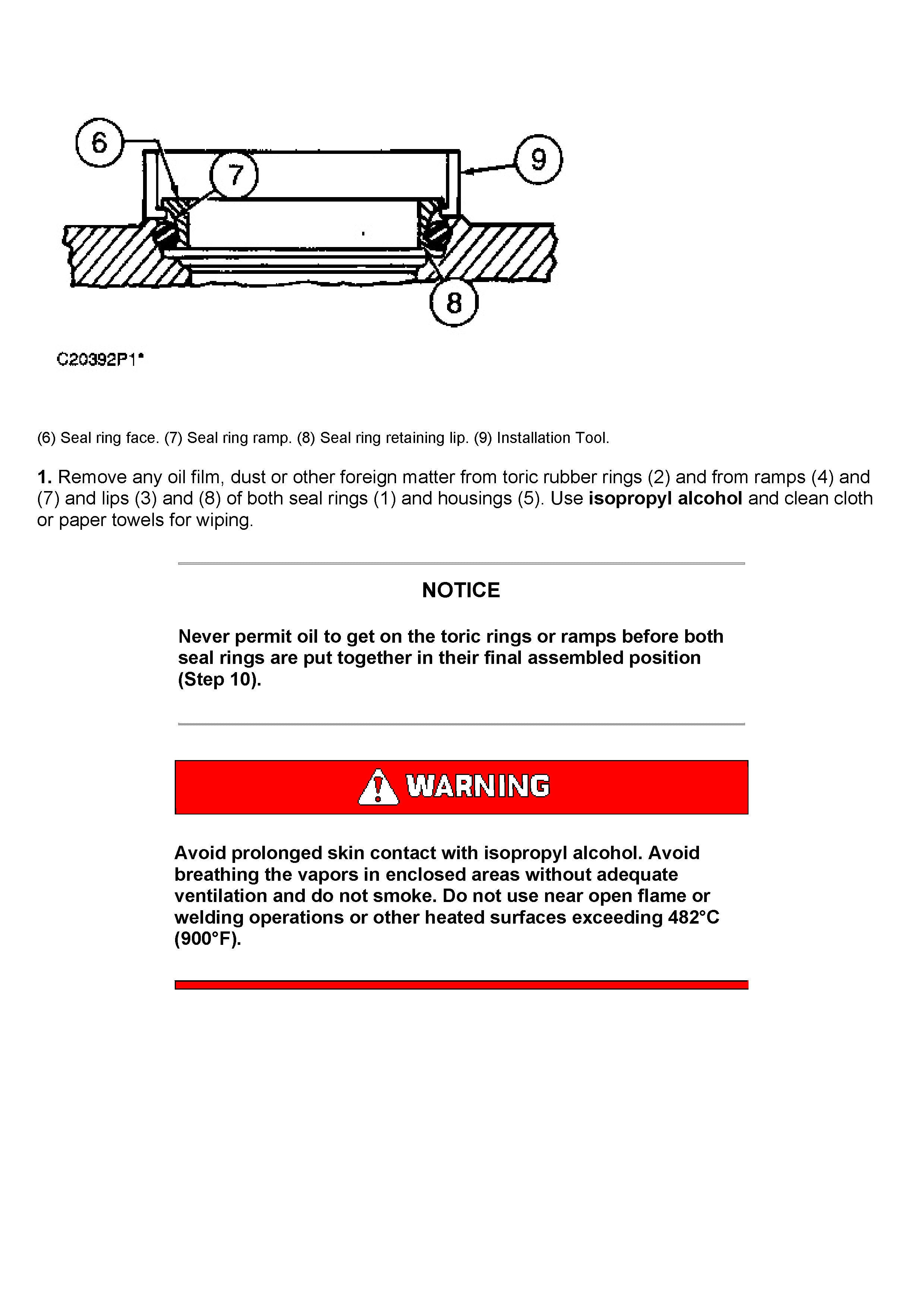 6
7
9
8

C20392P1*

(6) Seal ring face. (7) Seal ring ramp. (8) Seal ring retaining lip. (9) Installation Tool.

1. Remove any oil film, dust or other foreign matter from toric rubber rings (2) and from ramps (4) and (7) and lips (3) and (8) of both seal rings (1) and housings (5). Use isopropyl alcohol and clean cloth or paper towels for wiping.

NOTICE

Never permit oil to get on the toric rings or ramps before both seal rings are put together in their final assembled position (Step 10).

WARNING

Avoid prolonged skin contact with isopropyl alcohol. Avoid breathing the vapors in enclosed areas without adequate ventilation and do not smoke. Do not use near open flame or welding operations or other heated surfaces exceeding 482°C (900°F).